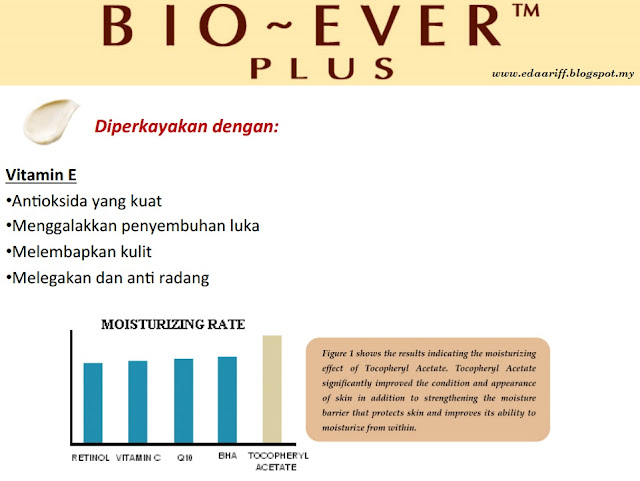 BIO~EVER™
PLUS

www.edaariff.blogspot.my

Diperkayakan dengan:

Vitamin E
•Antioksida yang kuat
•Menggalakkan penyembuhan luka
•Melembapkan kulit
•Melegakan dan anti radang

MOISTURIZING RATE

RETINOL VITAMIN C Q10 BHA TOCOPHERYL ACETATE

Figure 1 shows the results indicating the moisturizing effect of Tocopheryl Acetate. Tocopheryl Acetate significantly improved the condition and appearance of skin in addition to strengthening the moisture barrier that protects skin and improves its ability to moisturize from within.